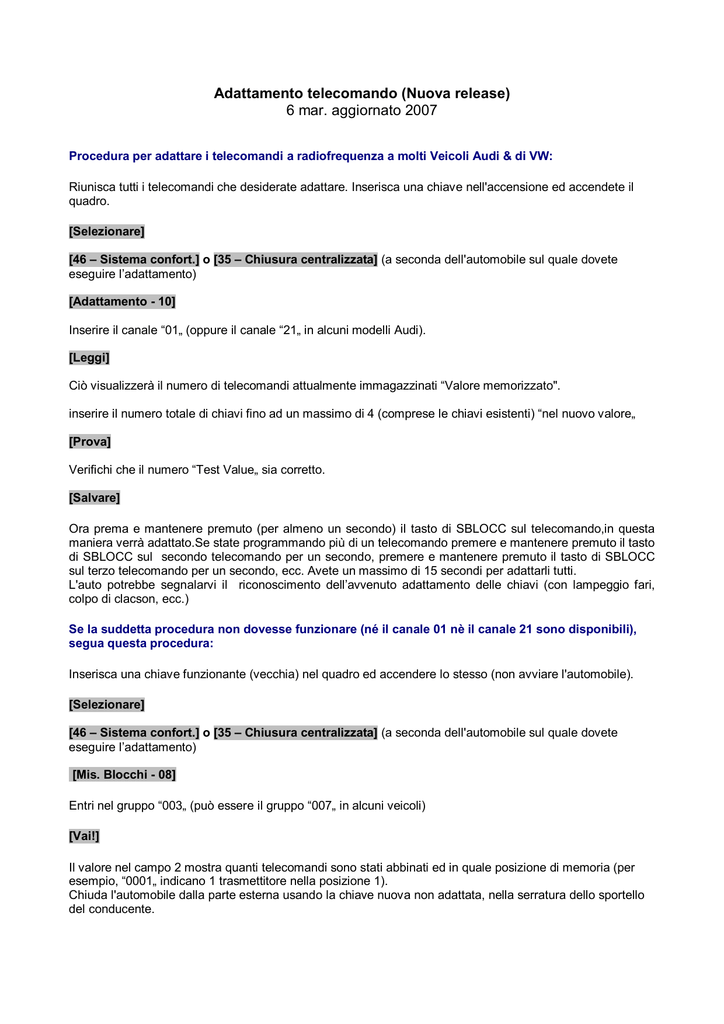 Adattamento telecomando (Nuova release)
6 mar. aggiornato 2007

Procedura per adattare i telecomandi a radiofrequenza a molti Veicoli Audi & di VW:

Riunisca tutti i telecomandi che desiderate adattare. Inserisca una chiave nell'accensione ed accendete il quadro.

[Selezionare]

[46 – Sistema confort.] o [35 – Chiusura centralizzata] (a seconda dell'automobile sul quale dovete eseguire l'adattamento)

[Adattamento - 10]

Inserire il canale "01„ (oppure il canale "21„ in alcuni modelli Audi).

[Leggi]

Ciò visualizzerà il numero di telecomandi attualmente immagazzinati "Valore memorizzato".

inserire il numero totale di chiavi fino ad un massimo di 4 (comprese le chiavi esistenti) "nel nuovo valore„

[Prova]

Verifichi che il numero "Test Value„ sia corretto.

[Salvare]

Ora prema e mantenere premuto (per almeno un secondo) il tasto di SBLOCC sul telecomando,in questa maniera verrà adattato.Se state programmando più di un telecomando premere e mantenere premuto il tasto di SBLOCC sul secondo telecomando per un secondo, premere e mantenere premuto il tasto di SBLOCC sul terzo telecomando per un secondo, ecc. Avete un massimo di 15 secondi per adattarli tutti.
L'auto potrebbe segnalarvi il riconoscimento dell'avvenuto adattamento delle chiavi (con lampeggio fari, colpo di clacson, ecc.)

Se la suddetta procedura non dovesse funzionare (né il canale 01 nè il canale 21 sono disponibili), segua questa procedura:

Inserisca una chiave funzionante (vecchia) nel quadro ed accendere lo stesso (non avviare l'automobile).

[Selezionare]

[46 – Sistema confort.] o [35 – Chiusura centralizzata] (a seconda dell'automobile sul quale dovete eseguire l'adattamento)

[Mis. Blocchi - 08]

Entri nel gruppo "003„ (può essere il gruppo "007„ in alcuni veicoli)

[Vai!]

Il valore nel campo 2 mostra quanti telecomandi sono stati abbinati ed in quale posizione di memoria (per esempio, "0001„ indicano 1 trasmettitore nella posizione 1).
Chiuda l'automobile dalla parte esterna usando la chiave nuova non adattata, nella serratura dello sportello del conducente.